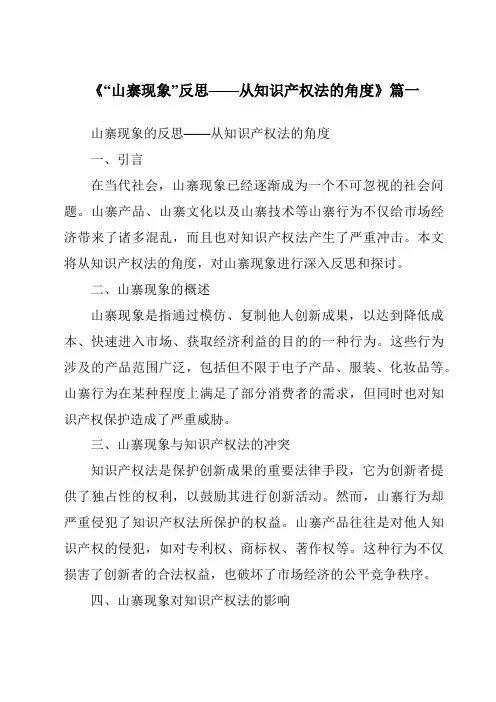 《“山寨现象”反思——从知识产权法的角度》篇一

山寨现象的反思——从知识产权法的角度

一、引言

在当代社会，山寨现象已经逐渐成为一个不可忽视的社会问题。山寨产品、山寨文化以及山寨技术等山寨行为不仅给市场经济带来了诸多混乱，而且也对知识产权法产生了严重冲击。本文将从知识产权法的角度，对山寨现象进行深入反思和探讨。

二、山寨现象的概述

山寨现象是指通过模仿、复制他人创新成果，以达到降低成本、快速进入市场、获取经济利益的目的的一种行为。这些行为涉及的产品范围广泛，包括但不限于电子产品、服装、化妆品等。山寨行为在某种程度上满足了部分消费者的需求，但同时也对知识产权保护造成了严重威胁。

三、山寨现象与知识产权法的冲突

知识产权法是保护创新成果的重要法律手段，它为创新者提供了独占性的权利，以鼓励其进行创新活动。然而，山寨行为却严重侵犯了知识产权法所保护的权益。山寨产品往往是对他人知识产权的侵犯，如对专利权、商标权、著作权等。这种行为不仅损害了创新者的合法权益，也破坏了市场经济的公平竞争秩序。

四、山寨现象对知识产权法的影响